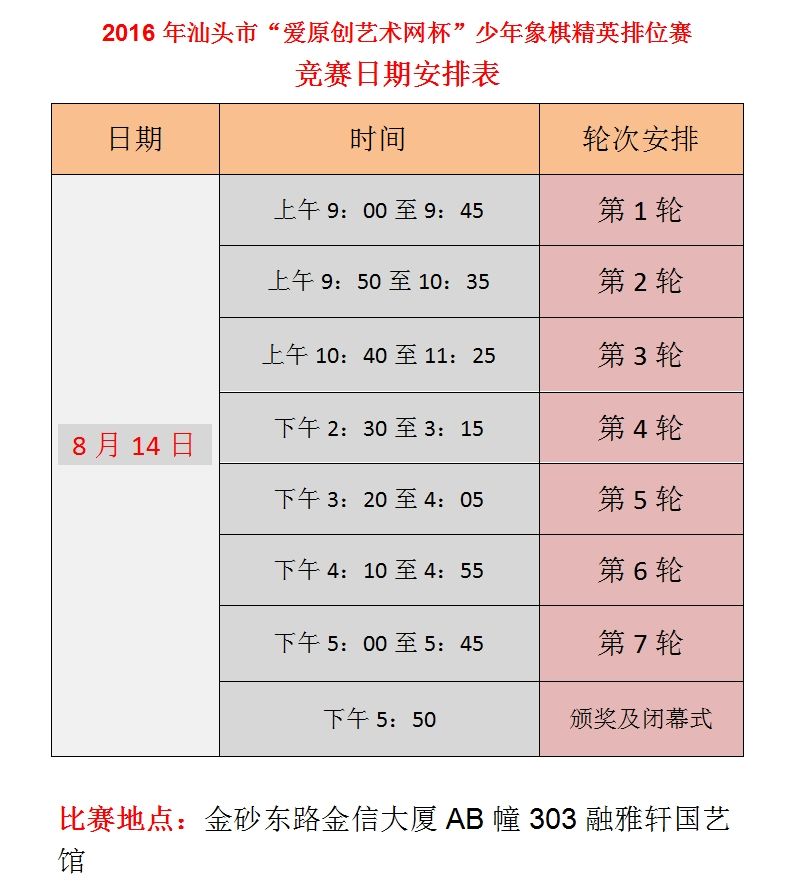 2016 年汕头市“爱原创艺术网杯”少年象棋精英排位赛
竞赛日期安排表

| 日期 | 时间 | 轮次安排 |
|---|---|---|
| 8 月 14 日 | 上午 9：00 至 9：45 | 第 1 轮 |
| | 上午 9：50 至 10：35 | 第 2 轮 |
| | 上午 10：40 至 11：25 | 第 3 轮 |
| | 下午 2：30 至 3：15 | 第 4 轮 |
| | 下午 3：20 至 4：05 | 第 5 轮 |
| | 下午 4：10 至 4：55 | 第 6 轮 |
| | 下午 5：00 至 5：45 | 第 7 轮 |
| | 下午 5：50 | 颁奖及闭幕式 |

比赛地点：金砂东路金信大厦 AB 幢 303 融雅轩国艺馆